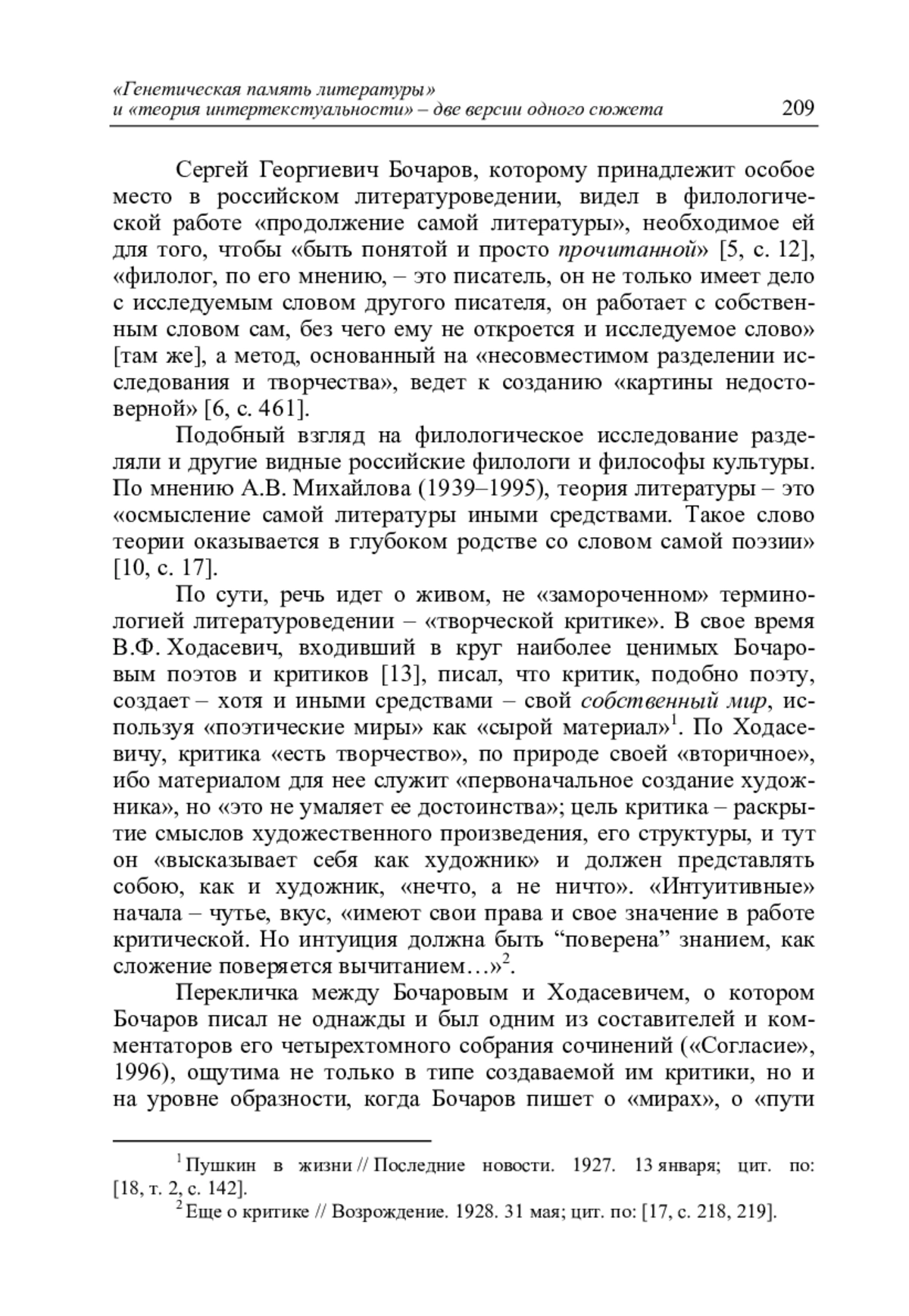 «Генетическая память литературы»
и «теория интертекстуальности» – две версии одного сюжета 209

Сергей Георгиевич Бочаров, которому принадлежит особое место в российском литературоведении, видел в филологической работе «продолжение самой литературы», необходимое ей для того, чтобы «быть понятой и просто прочитанной» [5, с. 12], «филолог, по его мнению, – это писатель, он не только имеет дело с исследуемым словом другого писателя, он работает с собственным словом сам, без чего ему не откроется и исследуемое слово» [там же], а метод, основанный на «несовместимом разделении исследования и творчества», ведет к созданию «картины недостоверной» [6, с. 461].

Подобный взгляд на филологическое исследование разделяли и другие видные российские филологи и философы культуры. По мнению А.В. Михайлова (1939–1995), теория литературы – это «осмысление самой литературы иными средствами. Такое слово теории оказывается в глубоком родстве со словом самой поэзии» [10, с. 17].

По сути, речь идет о живом, не «замороченном» терминологией литературоведении – «творческой критике». В свое время В.Ф. Ходасевич, входивший в круг наиболее ценимых Бочаровым поэтов и критиков [13], писал, что критик, подобно поэту, создает – хотя и иными средствами – свой собственный мир, используя «поэтические миры» как «сырой материал»$^1$. По Ходасевичу, критика «есть творчество», по природе своей «вторичное», ибо материалом для нее служит «первоначальное создание художника», но «это не умаляет ее достоинства»; цель критика – раскрытие смыслов художественного произведения, его структуры, и тут он «высказывает себя как художник» и должен представлять собою, как и художник, «нечто, а не ничто». «Интуитивные» начала – чутье, вкус, «имеют свои права и свое значение в работе критической. Но интуиция должна быть “поверена” знанием, как сложение поверяется вычитанием…»$^2$.

Перекличка между Бочаровым и Ходасевичем, о котором Бочаров писал не однажды и был одним из составителей и комментаторов его четырехтомного собрания сочинений («Согласие», 1996), ощутима не только в типе создаваемой им критики, но и на уровне образности, когда Бочаров пишет о «мирах», о «пути

$^1$ Пушкин в жизни // Последние новости. 1927. 13 января; цит. по: [18, т. 2, с. 142].
$^2$ Еще о критике // Возрождение. 1928. 31 мая; цит. по: [17, с. 218, 219].